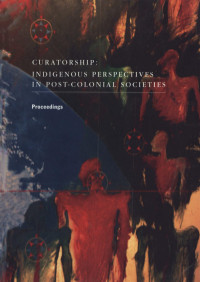 CURATORSHIP:
INDIGENOUS PERSPECTIVES IN POST-COLONIAL SOCIETIES

Proceedings